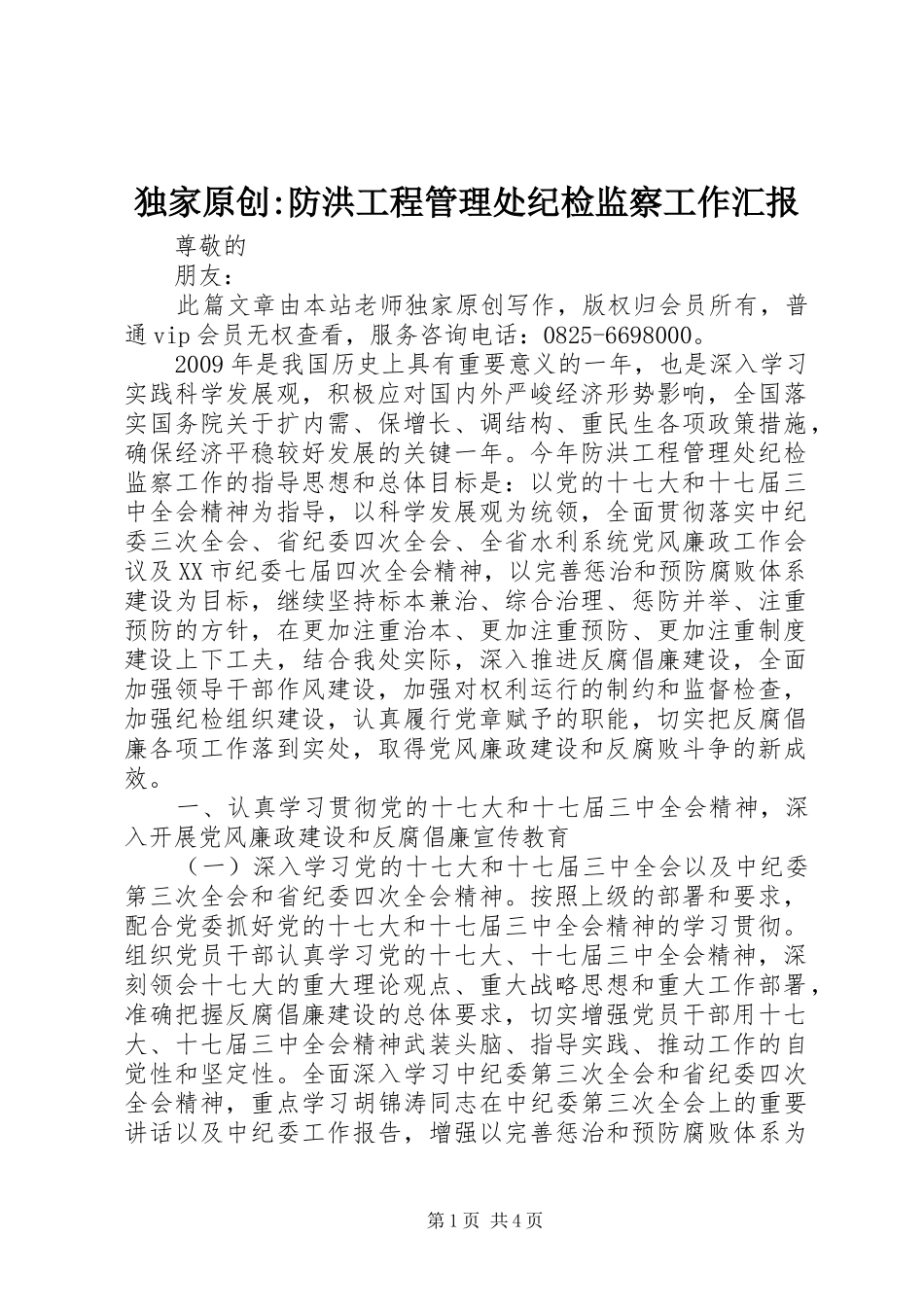 独家原创:防洪工程管理处纪检监察工作汇报

尊敬的

朋友：

此篇文章由本站老师独家原创写作，版权归会员所有，普通vip会员无权查看，服务咨询电话：0825-6698000。

2009年是我国历史上具有重要意义的一年，也是深入学习实践科学发展观，积极应对国内外严峻经济形势影响，全国落实国务院关于扩内需、保增长、调结构、重民生各项政策措施，确保经济平稳较好发展的关键一年。今年防洪工程管理处纪检监察工作的指导思想和总体目标是：以党的十七大和十七届三中全会精神为指导，以科学发展观为统领，全面贯彻落实中纪委三次全会、省纪委四次全会、全省水利系统党风廉政工作会议及XX市纪委七届四次全会精神，以完善惩治和预防腐败体系建设为目标，继续坚持标本兼治、综合治理、惩防并举、注重预防的方针，在更加注重治本、更加注重预防、更加注重制度建设上下工夫，结合我处实际，深入推进反腐倡廉建设，全面加强领导干部作风建设，加强对权利运行的制约和监督检查，加强纪检组织建设，认真履行党章赋予的职能，切实把反腐倡廉各项工作落到实处，取得党风廉政建设和反腐败斗争的新成效。

一、认真学习贯彻党的十七大和十七届三中全会精神，深入开展党风廉政建设和反腐倡廉宣传教育

（一）深入学习党的十七大和十七届三中全会以及中纪委第三次全会和省纪委四次全会精神。按照上级的部署和要求，配合党委抓好党的十七大和十七届三中全会精神的学习贯彻。组织党员干部认真学习党的十七大、十七届三中全会精神，深刻领会十七大的重大理论观点、重大战略思想和重大工作部署，准确把握反腐倡廉建设的总体要求，切实增强党员干部用十七大、十七届三中全会精神武装头脑、指导实践、推动工作的自觉性和坚定性。全面深入学习中纪委第三次全会和省纪委四次全会精神，重点学习胡锦涛同志在中纪委第三次全会上的重要讲话以及中纪委工作报告，增强以完善惩治和预防腐败体系为

第1页 共4页